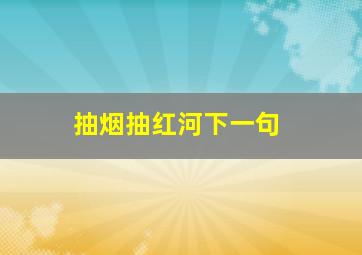 抽烟抽红河下一句